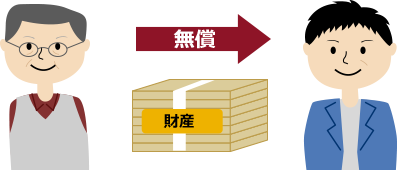 無償

財産